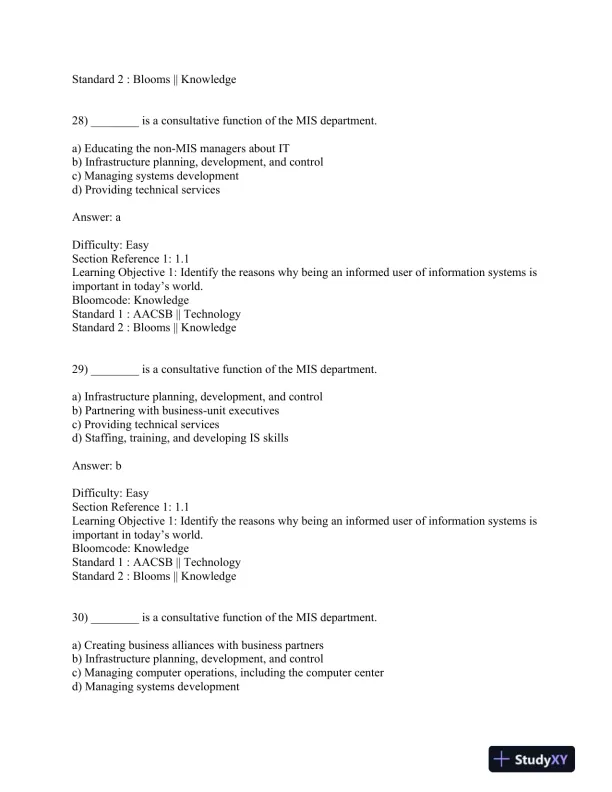 Standard 2 : Blooms || Knowledge

28) ________ is a consultative function of the MIS department.

a) Educating the non-MIS managers about IT
b) Infrastructure planning, development, and control
c) Managing systems development
d) Providing technical services

Answer: a

Difficulty: Easy
Section Reference 1: 1.1
Learning Objective 1: Identify the reasons why being an informed user of information systems is important in today's world.
Bloomcode: Knowledge
Standard 1 : AACSB || Technology
Standard 2 : Blooms || Knowledge

29) ________ is a consultative function of the MIS department.

a) Infrastructure planning, development, and control
b) Partnering with business-unit executives
c) Providing technical services
d) Staffing, training, and developing IS skills

Answer: b

Difficulty: Easy
Section Reference 1: 1.1
Learning Objective 1: Identify the reasons why being an informed user of information systems is important in today's world.
Bloomcode: Knowledge
Standard 1 : AACSB || Technology
Standard 2 : Blooms || Knowledge

30) ________ is a consultative function of the MIS department.

a) Creating business alliances with business partners
b) Infrastructure planning, development, and control
c) Managing computer operations, including the computer center
d) Managing systems development

StudyXY